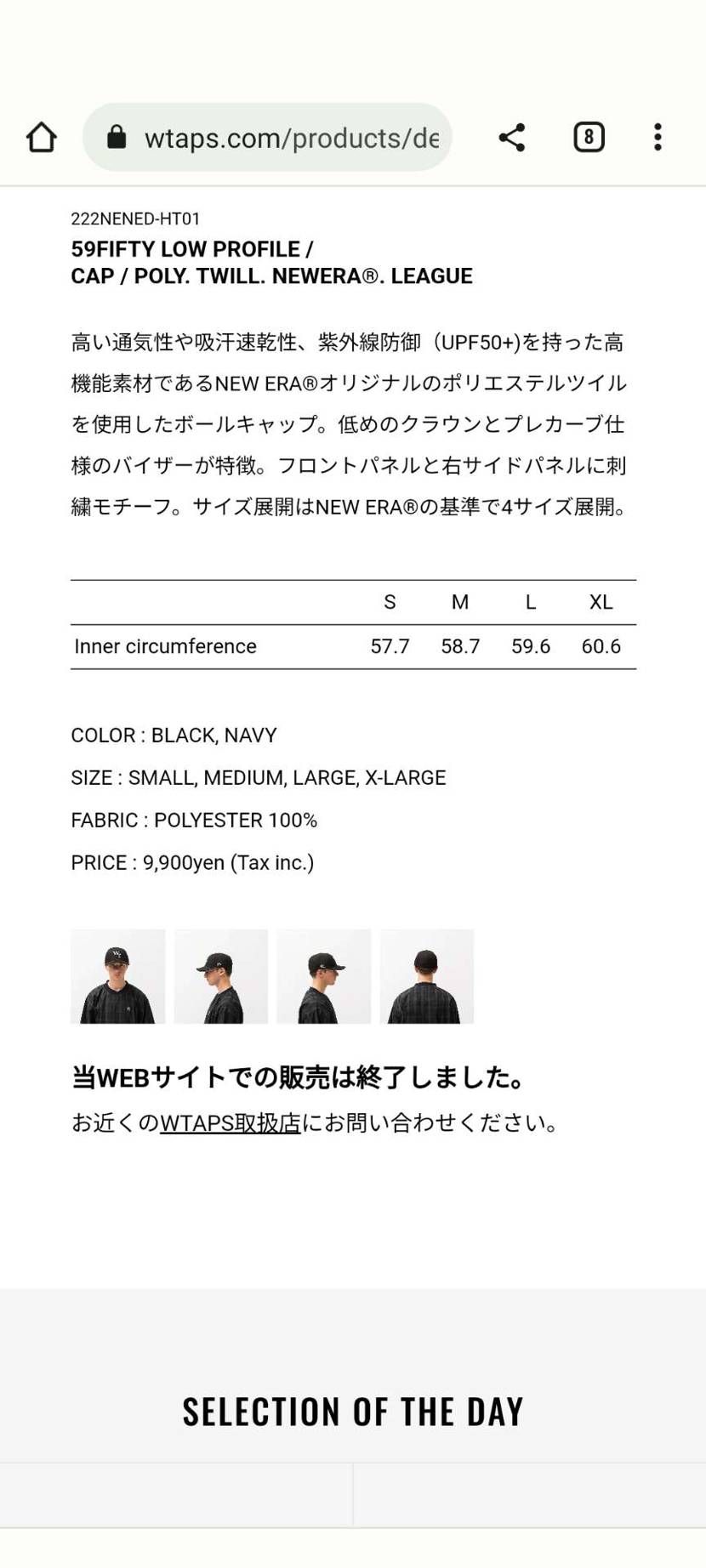 wtaps.com/products/de

8

222NENED-HT01

59FIFTY LOW PROFILE / CAP / POLY. TWILL. NEWERA®. LEAGUE

高い通気性や吸汗速乾性、紫外線防御（UPF50+)を持った高機能素材であるNEW ERA®オリジナルのポリエステルツイルを使用したボールキャップ。低めのクラウンとプレカーブ仕様のバイザーが特徴。フロントパネルと右サイドパネルに刺繍モチーフ。サイズ展開はNEW ERA®の基準で4サイズ展開。

| | S | M | L | XL |
|---|---|---|---|---|
| Inner circumference | 57.7 | 58.7 | 59.6 | 60.6 |

COLOR : BLACK, NAVY

SIZE : SMALL, MEDIUM, LARGE, X-LARGE

FABRIC : POLYESTER 100%

PRICE : 9,900yen (Tax inc.)

当WEBサイトでの販売は終了しました。

お近くのWTAPS取扱店にお問い合わせください。

SELECTION OF THE DAY